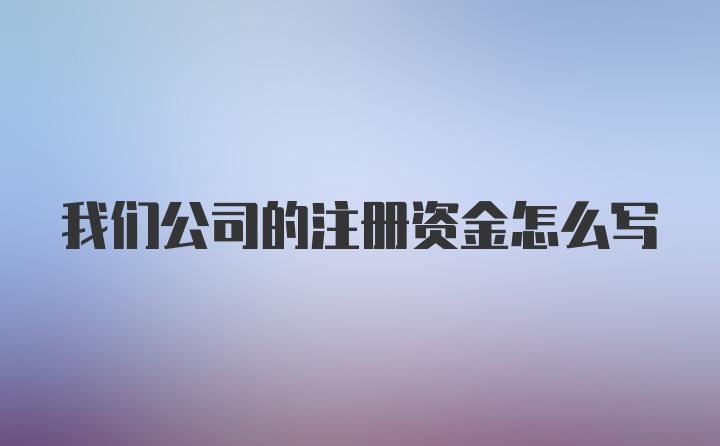 我们公司的注册资金怎么写